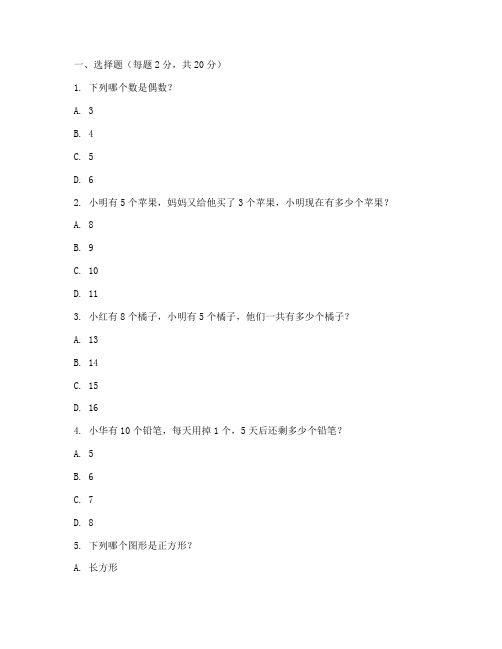 一、选择题（每题 2 分，共 20 分）

1. 下列哪个数是偶数？

A. 3

B. 4

C. 5

D. 6

2. 小明有 5 个苹果，妈妈又给他买了 3 个苹果，小明现在有多少个苹果？

A. 8

B. 9

C. 10

D. 11

3. 小红有 8 个橘子，小明有 5 个橘子，他们一共有多少个橘子？

A. 13

B. 14

C. 15

D. 16

4. 小华有 10 个铅笔，每天用掉 1 个，5 天后还剩多少个铅笔？

A. 5

B. 6

C. 7

D. 8

5. 下列哪个图形是正方形？

A. 长方形